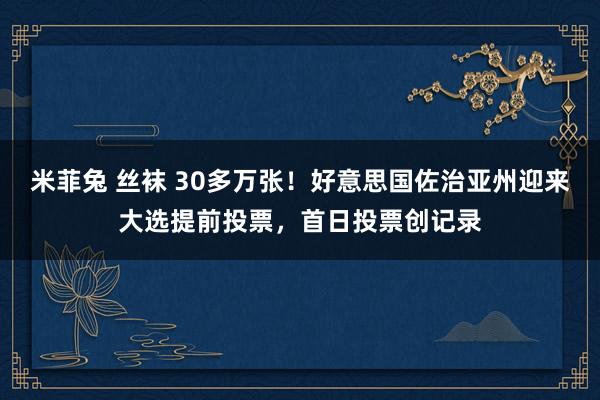 米菲兔 丝袜 30多万张！好意思国佐治亚州迎来大选提前投票，首日投票创记录